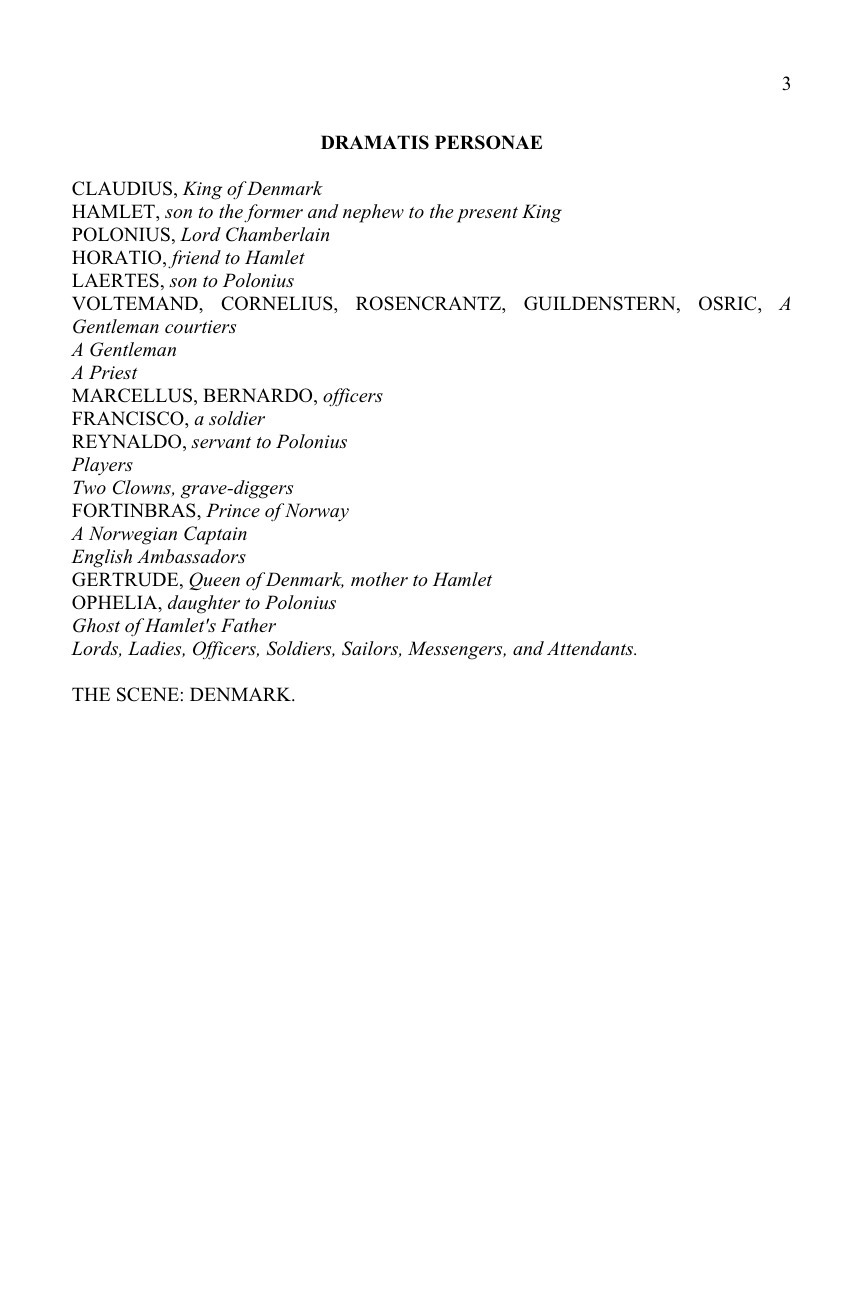 3

DRAMATIS PERSONAE

CLAUDIUS, King of Denmark
HAMLET, son to the former and nephew to the present King
POLONIUS, Lord Chamberlain
HORATIO, friend to Hamlet
LAERTES, son to Polonius
VOLTEMAND, CORNELIUS, ROSENCRANTZ, GUILDENSTERN, OSRIC, A Gentleman courtiers
A Gentleman
A Priest
MARCELLUS, BERNARDO, officers
FRANCISCO, a soldier
REYNALDO, servant to Polonius
Players
Two Clowns, grave-diggers
FORTINBRAS, Prince of Norway
A Norwegian Captain
English Ambassadors
GERTRUDE, Queen of Denmark, mother to Hamlet
OPHELIA, daughter to Polonius
Ghost of Hamlet's Father
Lords, Ladies, Officers, Soldiers, Sailors, Messengers, and Attendants.

THE SCENE: DENMARK.